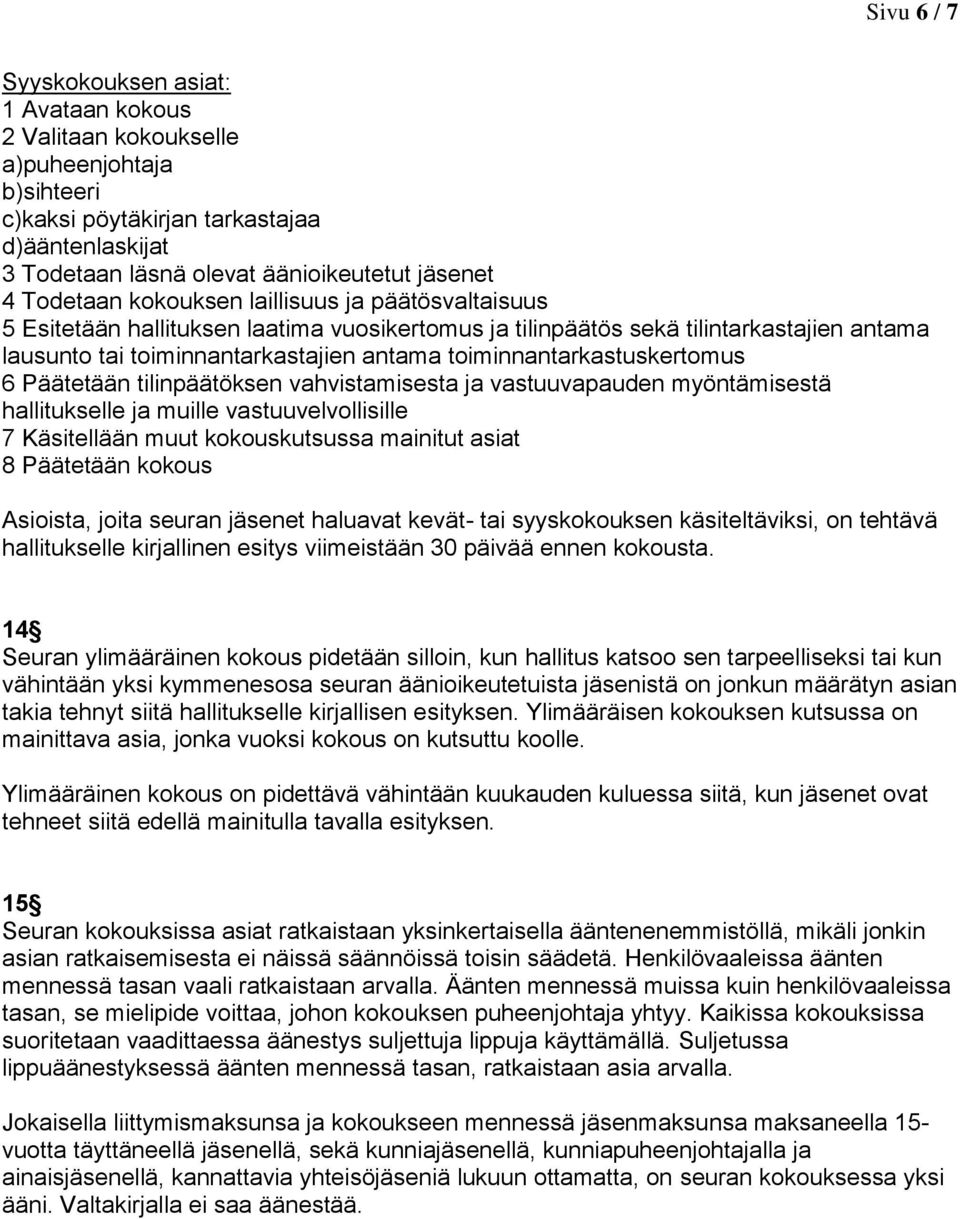 Sivu 6 / 7

Syyskokouksen asiat:
1 Avataan kokous
2 Valitaan kokoukselle
a)puheenjohtaja
b)sihteeri
c)kaksi pöytäkirjan tarkastajaa
d)ääntenlaskijat
3 Todetaan läsnä olevat äänioikeutetut jäsenet
4 Todetaan kokouksen laillisuus ja päätösvaltaisuus
5 Esitetään hallituksen laatima vuosikertomus ja tilinpäätös sekä tilintarkastajien antama lausunto tai toiminnantarkastajien antama toiminnantarkastuskertomus
6 Päätetään tilinpäätöksen vahvistamisesta ja vastuuvapauden myöntämisestä hallitukselle ja muille vastuuvelvollisille
7 Käsitellään muut kokouskutsussa mainitut asiat
8 Päätetään kokous

Asioista, joita seuran jäsenet haluavat kevät- tai syyskokouksen käsiteltäviksi, on tehtävä hallitukselle kirjallinen esitys viimeistään 30 päivää ennen kokousta.

14§
Seuran ylimääräinen kokous pidetään silloin, kun hallitus katsoo sen tarpeelliseksi tai kun vähintään yksi kymmenesosa seuran äänioikeutetuista jäsenistä on jonkun määrätyn asian takia tehnyt siitä hallitukselle kirjallisen esityksen. Ylimääräisen kokouksen kutsussa on mainittava asia, jonka vuoksi kokous on kutsuttu koolle.

Ylimääräinen kokous on pidettävä vähintään kuukauden kuluessa siitä, kun jäsenet ovat tehneet siitä edellä mainitulla tavalla esityksen.

15§
Seuran kokouksissa asiat ratkaistaan yksinkertaisella ääntenenemmistöllä, mikäli jonkin asian ratkaisemisesta ei näissä säännöissä toisin säädetä. Henkilövaaleissa äänten mennessä tasan vaali ratkaistaan arvalla. Äänten mennessä muissa kuin henkilövaaleissa tasan, se mielipide voittaa, johon kokouksen puheenjohtaja yhtyy. Kaikissa kokouksissa suoritetaan vaadittaessa äänestys suljettuja lippuja käyttämällä. Suljetussa lippuäänestyksessä äänten mennessä tasan, ratkaistaan asia arvalla.

Jokaisella liittymismaksunsa ja kokoukseen mennessä jäsenmaksunsa maksaneella 15-vuotta täyttäneellä jäsenellä, sekä kunniajäsenellä, kunniapuheenjohtajalla ja ainaisjäsenellä, kannattavia yhteisöjäseniä lukuun ottamatta, on seuran kokouksessa yksi ääni. Valtakirjalla ei saa äänestää.